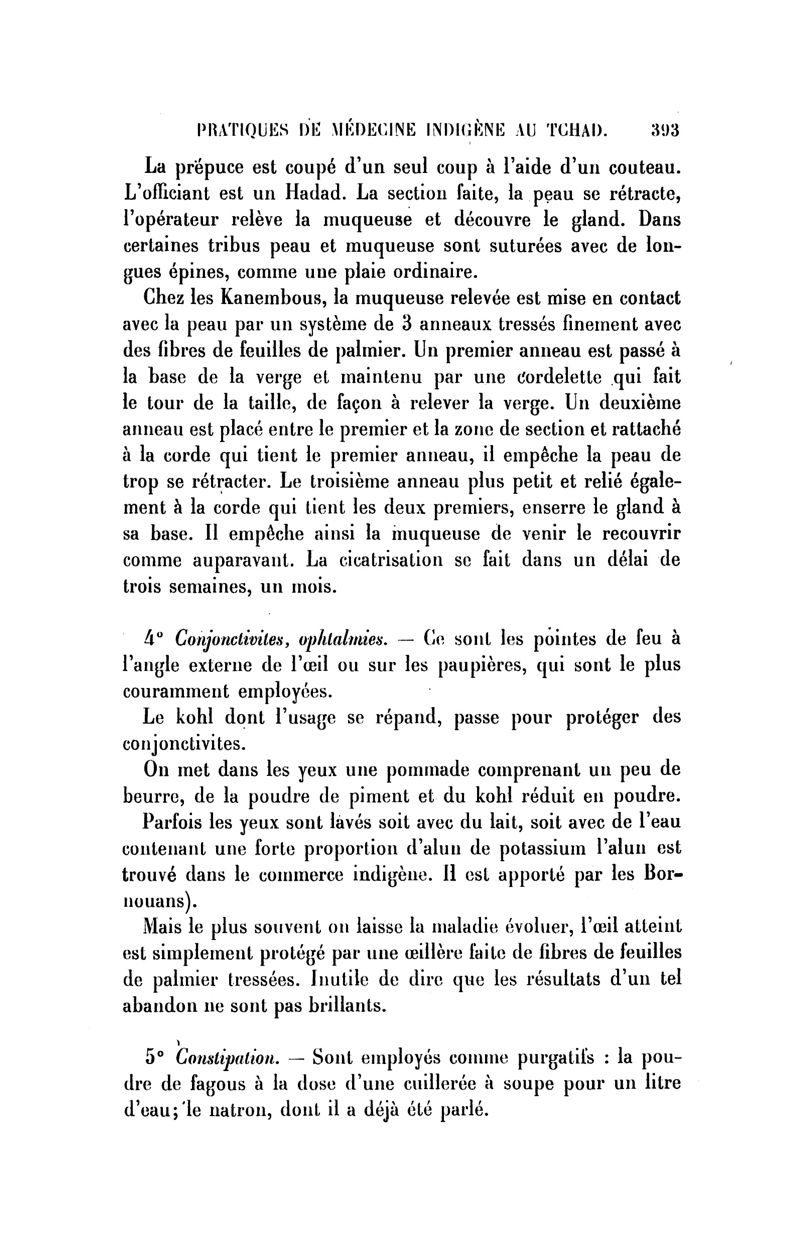 PRATIQUES DE MÉDECINE INDIGÈNE AU TCHAD. 393

La prépuce est coupé d'un seul coup à l'aide d'un couteau. L'officiant est un Hadad. La section faite, la peau se rétracte, l'opérateur relève la muqueuse et découvre le gland. Dans certaines tribus peau et muqueuse sont suturées avec de longues épines, comme une plaie ordinaire.

Chez les Kanembous, la muqueuse relevée est mise en contact avec la peau par un système de 3 anneaux tressés finement avec des fibres de feuilles de palmier. Un premier anneau est passé à la base de la verge et maintenu par une cordelette qui fait le tour de la taille, de façon à relever la verge. Un deuxième anneau est placé entre le premier et la zone de section et rattaché à la corde qui tient le premier anneau, il empêche la peau de trop se rétracter. Le troisième anneau plus petit et relié également à la corde qui tient les deux premiers, enserre le gland à sa base. Il empêche ainsi la muqueuse de venir le recouvrir comme auparavant. La cicatrisation se fait dans un délai de trois semaines, un mois.

4° Conjonctivites, ophtalmies. — Ce sont les pointes de feu à l'angle externe de l'œil ou sur les paupières, qui sont le plus couramment employées.

Le kohl dont l'usage se répand, passe pour protéger des conjonctivites.

On met dans les yeux une pommade comprenant un peu de beurre, de la poudre de piment et du kohl réduit en poudre.

Parfois les yeux sont lavés soit avec du lait, soit avec de l'eau contenant une forte proportion d'alun de potassium l'alun est trouvé dans le commerce indigène. Il est apporté par les Bornouans).

Mais le plus souvent on laisse la maladie évoluer, l'œil atteint est simplement protégé par une œillère faite de fibres de feuilles de palmier tressées. Inutile de dire que les résultats d'un tel abandon ne sont pas brillants.

5° Constipation. — Sont employés comme purgatifs : la poudre de fagous à la dose d'une cuillerée à soupe pour un litre d'eau; le natron, dont il a déjà été parlé.